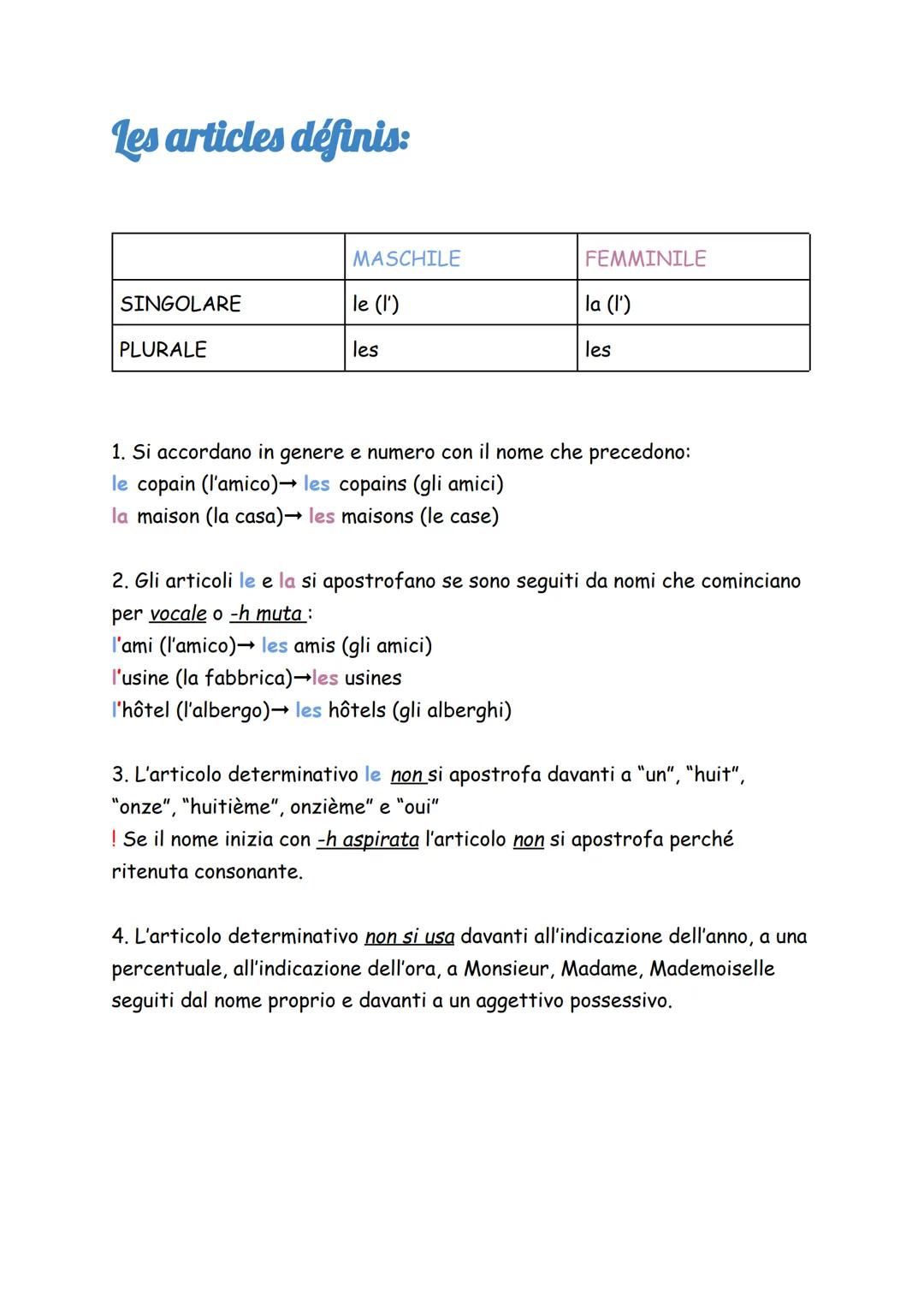 Les articles définis:

|  | MASCHILE | FEMMINILE |
|---|---|---|
| SINGOLARE | le (l') | la (l') |
| PLURALE | les | les |

1. Si accordano in genere e numero con il nome che precedono:
le copain (l'amico)→ les copains (gli amici)
la maison (la casa)→ les maisons (le case)

2. Gli articoli le e la si apostrofano se sono seguiti da nomi che cominciano per vocale o -h muta :
l'ami (l'amico)→ les amis (gli amici)
l'usine (la fabbrica)→les usines
l'hôtel (l'albergo)→ les hôtels (gli alberghi)

3. L'articolo determinativo le non si apostrofa davanti a "un", "huit", "onze", "huitième", onzième" e "oui"
! Se il nome inizia con -h aspirata l'articolo non si apostrofa perché ritenuta consonante.

4. L'articolo determinativo non si usa davanti all'indicazione dell'anno, a una percentuale, all'indicazione dell'ora, a Monsieur, Madame, Mademoiselle seguiti dal nome proprio e davanti a un aggettivo possessivo.